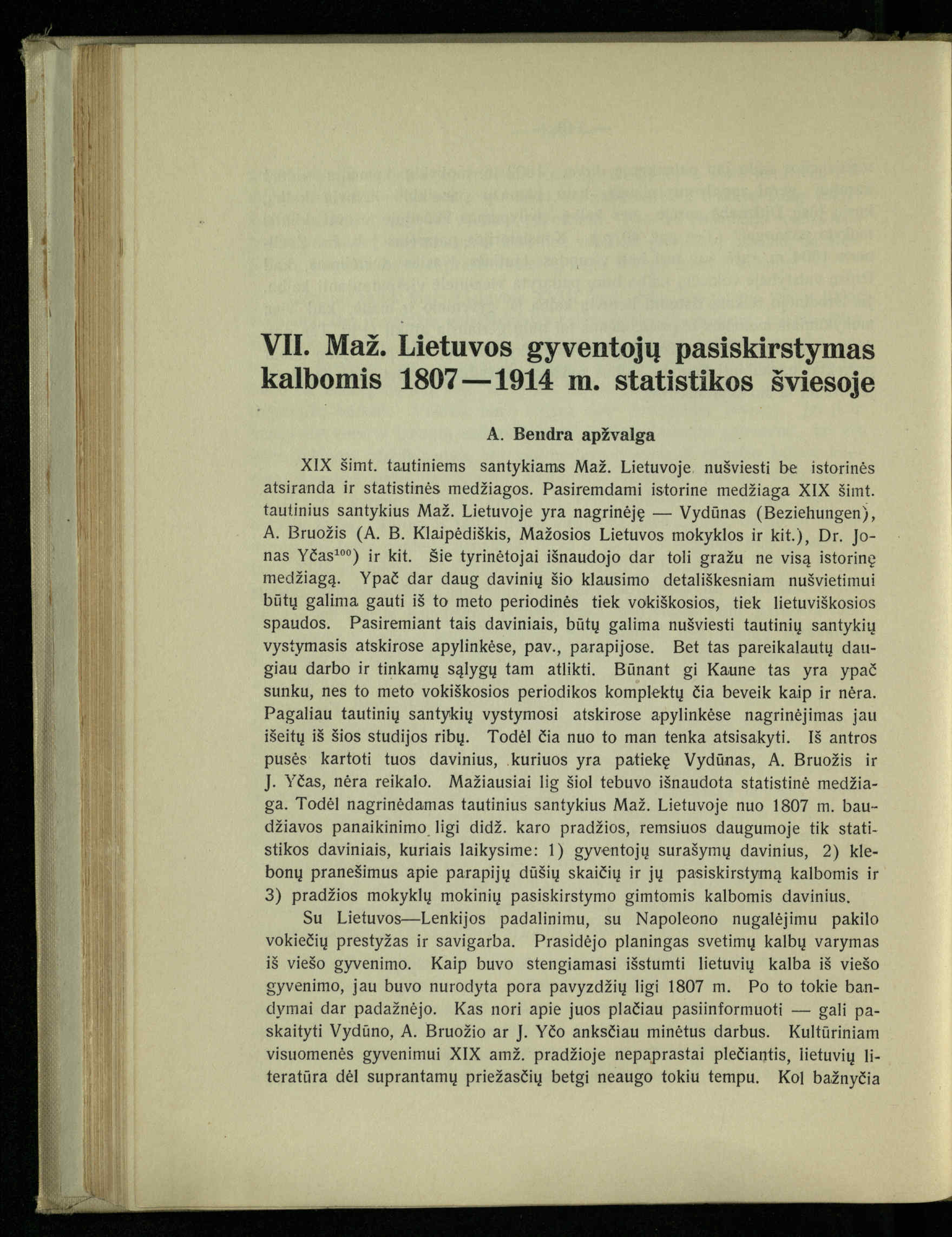 VII. Maž. Lietuvos gyventojų pasiskirstymas kalbomis 1807—1914 m. statistikos šviesoje

A. Bendra apžvalga

XIX šimt. tautiniems santykiams Maž. Lietuvoje nušviesti be istorinės atsiranda ir statistinės medžiagos. Pasiremdami istorine medžiaga XIX šimt. tautinius santykius Maž. Lietuvoje yra nagrinėję — Vydūnas (Beziehungen), A. Bruožis (A. B. Klaipėdiškis, Mažosios Lietuvos mokyklos ir kit.), Dr. Jonas Yčas$^{100}$) ir kit. Šie tyrinėtojai išnaudojo dar toli gražu ne visą istorinę medžiagą. Ypač dar daug davinių šio klausimo detališkesniam nušvietimui būtų galima gauti iš to meto periodinės tiek vokiškosios, tiek lietuviškosios spaudos. Pasiremiant tais daviniais, būtų galima nušviesti tautinių santykių vystymasis atskirose apylinkėse, pav., parapijose. Bet tas pareikalautų daugiau darbo ir tinkamų sąlygų tam atlikti. Būnant gi Kaune tas yra ypač sunku, nes to meto vokiškosios periodikos komplektų čia beveik kaip ir nėra. Pagaliau tautinių santykių vystymosi atskirose apylinkėse nagrinėjimas jau išeitų iš šios studijos ribų. Todėl čia nuo to man tenka atsisakyti. Iš antros pusės kartoti tuos davinius, kuriuos yra patiekę Vydūnas, A. Bruožis ir J. Yčas, nėra reikalo. Mažiausiai lig šiol tebuvo išnaudota statistinė medžiaga. Todėl nagrinėdamas tautinius santykius Maž. Lietuvoje nuo 1807 m. baudžiavos panaikinimo ligi didž. karo pradžios, remsiuos daugumoje tik statistikos daviniais, kuriais laikysime: 1) gyventojų surašymų davinius, 2) klebonų pranešimus apie parapijų dūšių skaičių ir jų pasiskirstymą kalbomis ir 3) pradžios mokyklų mokinių pasiskirstymo gimtomis kalbomis davinius.

Su Lietuvos—Lenkijos padalinimu, su Napoleono nugalėjimu pakilo vokiečių prestyžas ir savigarba. Prasidėjo planingas svetimų kalbų varymas iš viešo gyvenimo. Kaip buvo stengiamasi išstumti lietuvių kalba iš viešo gyvenimo, jau buvo nurodyta pora pavyzdžių ligi 1807 m. Po to tokie bandymai dar padažnėjo. Kas nori apie juos plačiau pasiinformuoti — gali paskaityti Vydūno, A. Bruožio ar J. Yčo anksčiau minėtus darbus. Kultūriniam visuomenės gyvenimui XIX amž. pradžioje nepaprastai plečiantis, lietuvių literatūra dėl suprantamų priežasčių betgi neaugo tokiu tempu. Kol bažnyčia